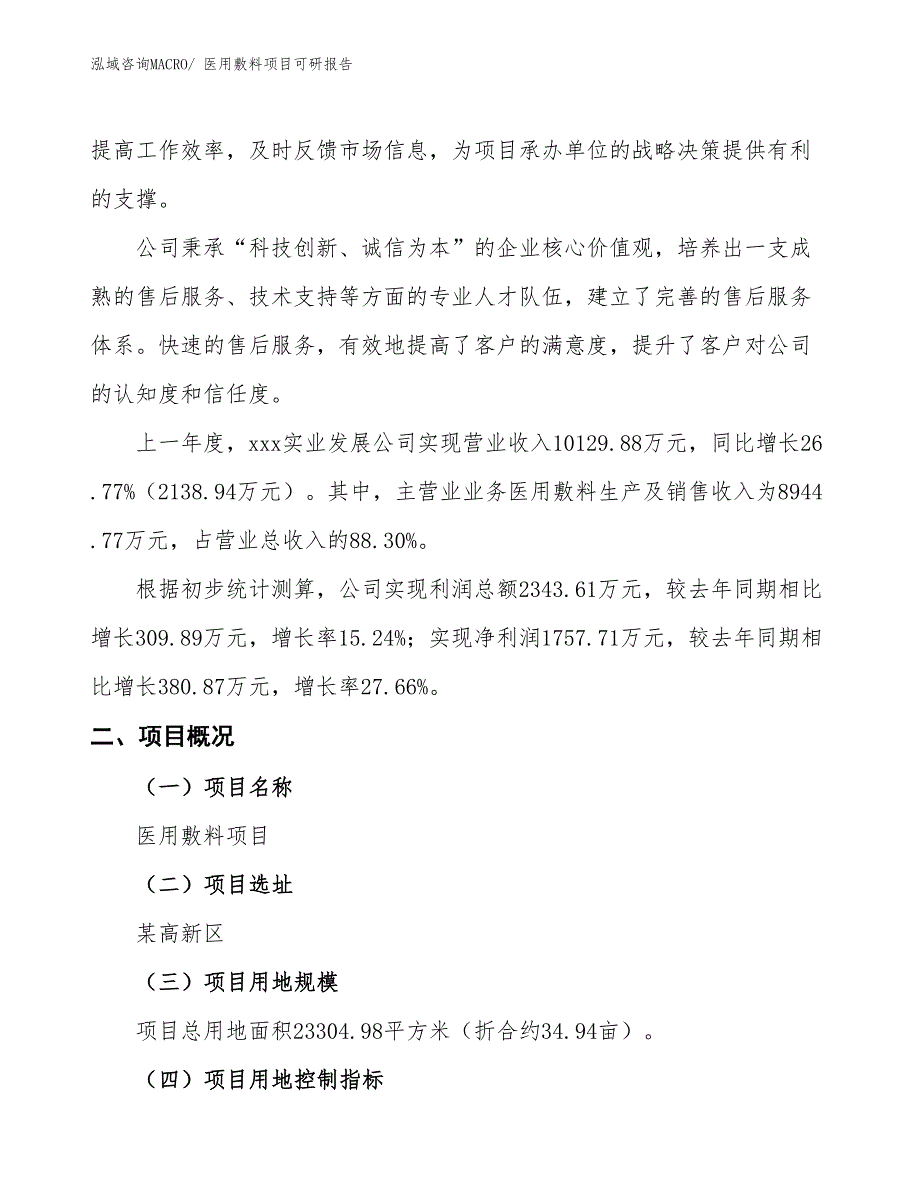 泓域咨询MACRO/ 医用敷料项目可研报告

提高工作效率，及时反馈市场信息，为项目承办单位的战略决策提供有利的支撑。

公司秉承“科技创新、诚信为本”的企业核心价值观，培养出一支成熟的售后服务、技术支持等方面的专业人才队伍，建立了完善的售后服务体系。快速的售后服务，有效地提高了客户的满意度，提升了客户对公司的认知度和信任度。

上一年度，xxx实业发展公司实现营业收入10129.88万元，同比增长26.77%（2138.94万元）。其中，主营业业务医用敷料生产及销售收入为8944.77万元，占营业总收入的88.30%。

根据初步统计测算，公司实现利润总额2343.61万元，较去年同期相比增长309.89万元，增长率15.24%；实现净利润1757.71万元，较去年同期相比增长380.87万元，增长率27.66%。

二、项目概况

（一）项目名称

医用敷料项目

（二）项目选址

某高新区

（三）项目用地规模

项目总用地面积23304.98平方米（折合约34.94亩）。

（四）项目用地控制指标